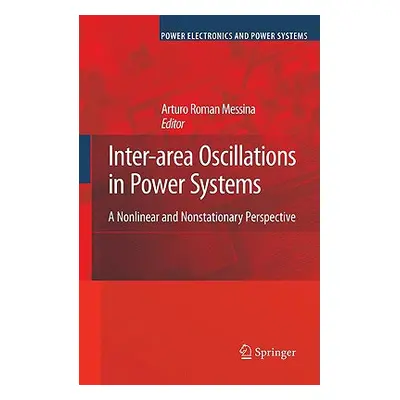 POWER ELECTRONICS AND POWER SYSTEMS

Arturo Roman Messina
Editor

Inter-area Oscillations in Power Systems

A Nonlinear and Nonstationary Perspective

Springer